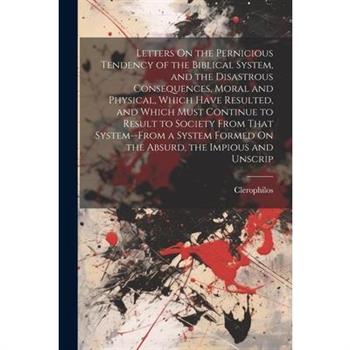 Letters On the Pernicious Tendency of the Biblical System, and the Disastrous Consequences, Moral and Physical, Which Have Resulted, and Which Must Continue to Result to Society From That System--From a System Formed On the Absurd, the Impious and Unscrip

Clerophilos